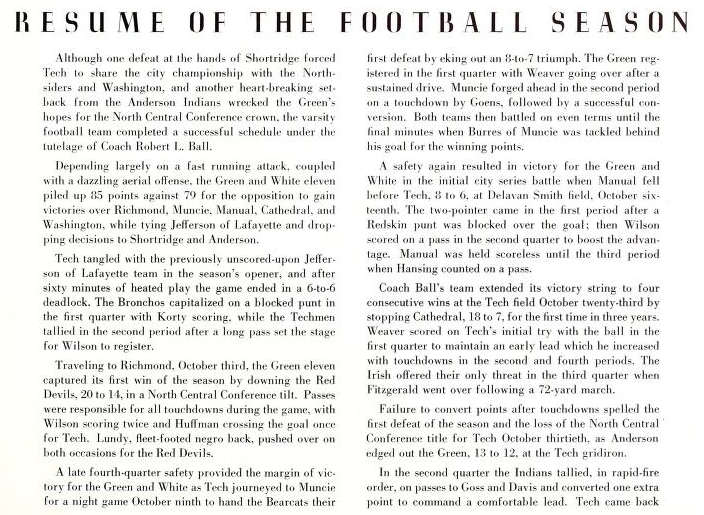 RESUME OF THE FOOTBALL SEASON

Although one defeat at the hands of Shortridge forced Tech to share the city championship with the Northsiders and Washington, and another heart-breaking setback from the Anderson Indians wrecked the Green's hopes for the North Central Conference crown, the varsity football team completed a successful schedule under the tutelage of Coach Robert L. Ball.

Depending largely on a fast running attack, coupled with a dazzling aerial offense, the Green and White eleven piled up 85 points against 79 for the opposition to gain victories over Richmond, Muncie, Manual, Cathedral, and Washington, while tying Jefferson of Lafayette and dropping decisions to Shortridge and Anderson.

Tech tangled with the previously unscored-upon Jefferson of Lafayette team in the season's opener, and after sixty minutes of heated play the game ended in a 6-to-6 deadlock. The Bronchos capitalized on a blocked punt in the first quarter with Korty scoring, while the Techmen tallied in the second period after a long pass set the stage for Wilson to register.

Traveling to Richmond, October third, the Green eleven captured its first win of the season by downing the Red Devils, 20 to 14, in a North Central Conference tilt. Passes were responsible for all touchdowns during the game, with Wilson scoring twice and Huffman crossing the goal once for Tech. Lundy, fleet-footed negro back, pushed over on both occasions for the Red Devils.

A late fourth-quarter safety provided the margin of victory for the Green and White as Tech journeyed to Muncie for a night game October ninth to hand the Bearcats their first defeat by eking out an 8-to-7 triumph. The Green registered in the first quarter with Weaver going over after a sustained drive. Muncie forged ahead in the second period on a touchdown by Goens, followed by a successful conversion. Both teams then battled on even terms until the final minutes when Burres of Muncie was tackled behind his goal for the winning points.

A safety again resulted in victory for the Green and White in the initial city series battle when Manual fell before Tech, 8 to 6, at Delavan Smith field, October sixteenth. The two-pointer came in the first period after a Redskin punt was blocked over the goal; then Wilson scored on a pass in the second quarter to boost the advantage. Manual was held scoreless until the third period when Hansing counted on a pass.

Coach Ball's team extended its victory string to four consecutive wins at the Tech field October twenty-third by stopping Cathedral, 18 to 7, for the first time in three years. Weaver scored on Tech's initial try with the ball in the first quarter to maintain an early lead which he increased with touchdowns in the second and fourth periods. The Irish offered their only threat in the third quarter when Fitzgerald went over following a 72-yard march.

Failure to convert points after touchdowns spelled the first defeat of the season and the loss of the North Central Conference title for Tech October thirtieth, as Anderson edged out the Green, 13 to 12, at the Tech gridiron.

In the second quarter the Indians tallied, in rapid-fire order, on passes to Goss and Davis and converted one extra point to command a comfortable lead. Tech came back